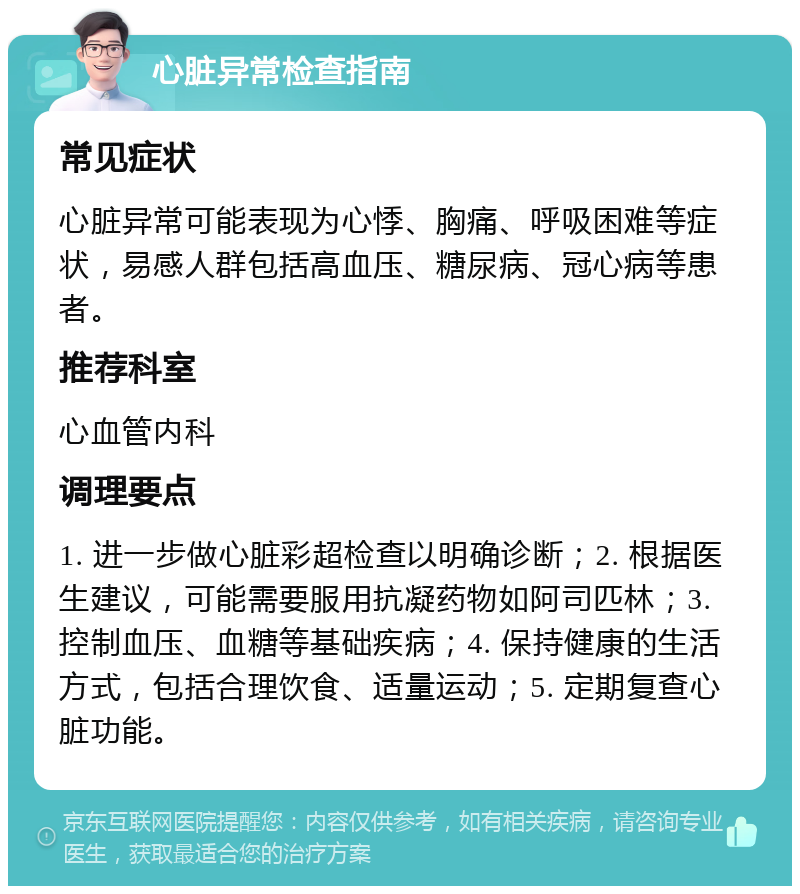 心脏异常检查指南

常见症状

心脏异常可能表现为心悸、胸痛、呼吸困难等症状，易感人群包括高血压、糖尿病、冠心病等患者。

推荐科室

心血管内科

调理要点

1. 进一步做心脏彩超检查以明确诊断；2. 根据医生建议，可能需要服用抗凝药物如阿司匹林；3. 控制血压、血糖等基础疾病；4. 保持健康的生活方式，包括合理饮食、适量运动；5. 定期复查心脏功能。

京东互联网医院提醒您：内容仅供参考，如有相关疾病，请咨询专业医生，获取最适合您的治疗方案